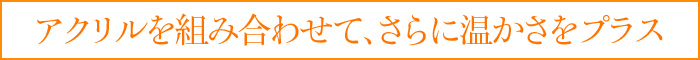 アクリルを組み合わせて、さらに温かさをプラス